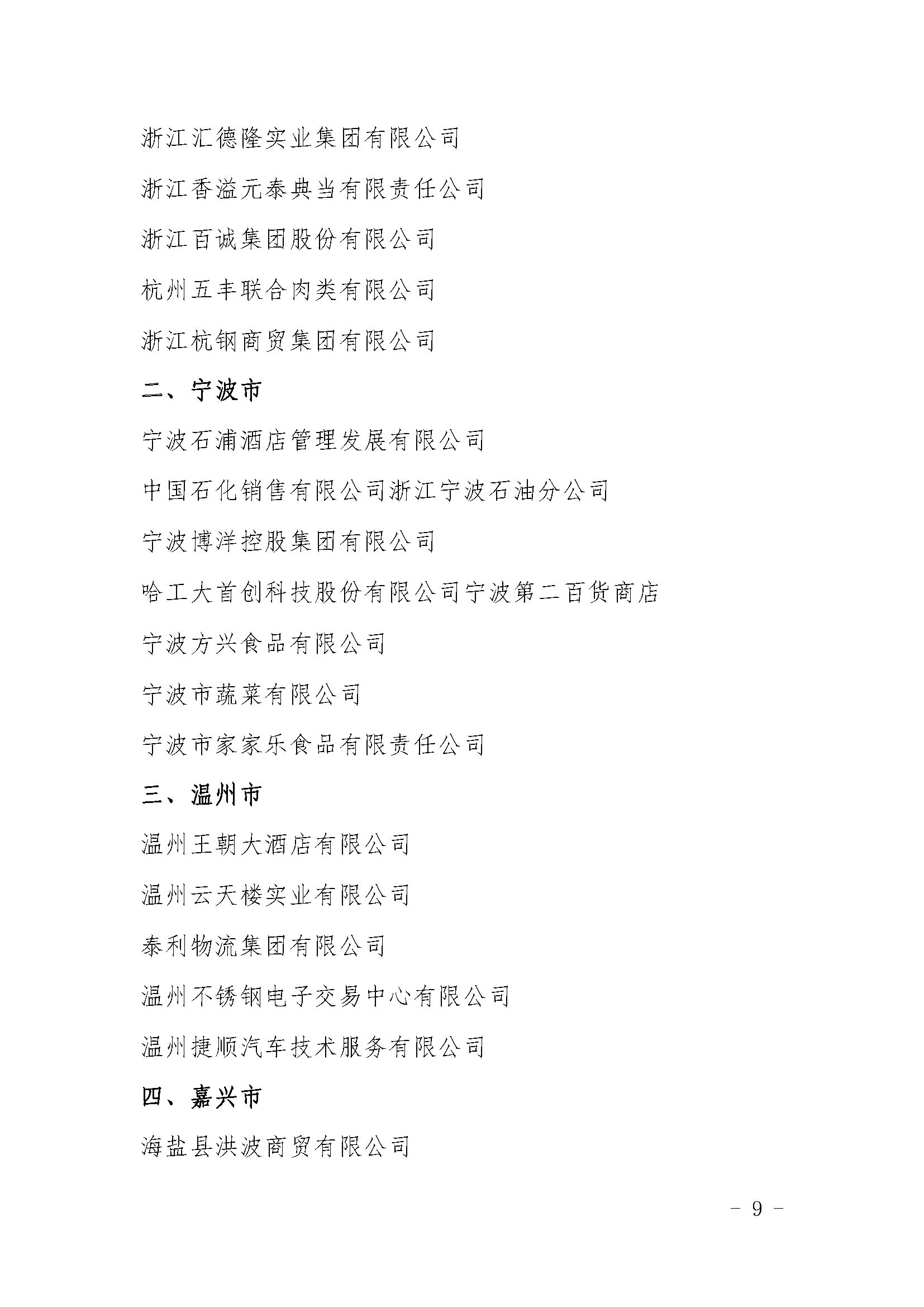 浙江汇德隆实业集团有限公司

浙江香溢元泰典当有限责任公司

浙江百诚集团股份有限公司

杭州五丰联合肉类有限公司

浙江杭钢商贸集团有限公司

二、宁波市

宁波石浦酒店管理发展有限公司

中国石化销售有限公司浙江宁波石油分公司

宁波博洋控股集团有限公司

哈工大首创科技股份有限公司宁波第二百货商店

宁波方兴食品有限公司

宁波市蔬菜有限公司

宁波市家家乐食品有限责任公司

三、温州市

温州王朝大酒店有限公司

温州云天楼实业有限公司

泰利物流集团有限公司

温州不锈钢电子交易中心有限公司

温州捷顺汽车技术服务有限公司

四、嘉兴市

海盐县洪波商贸有限公司

- 9 -